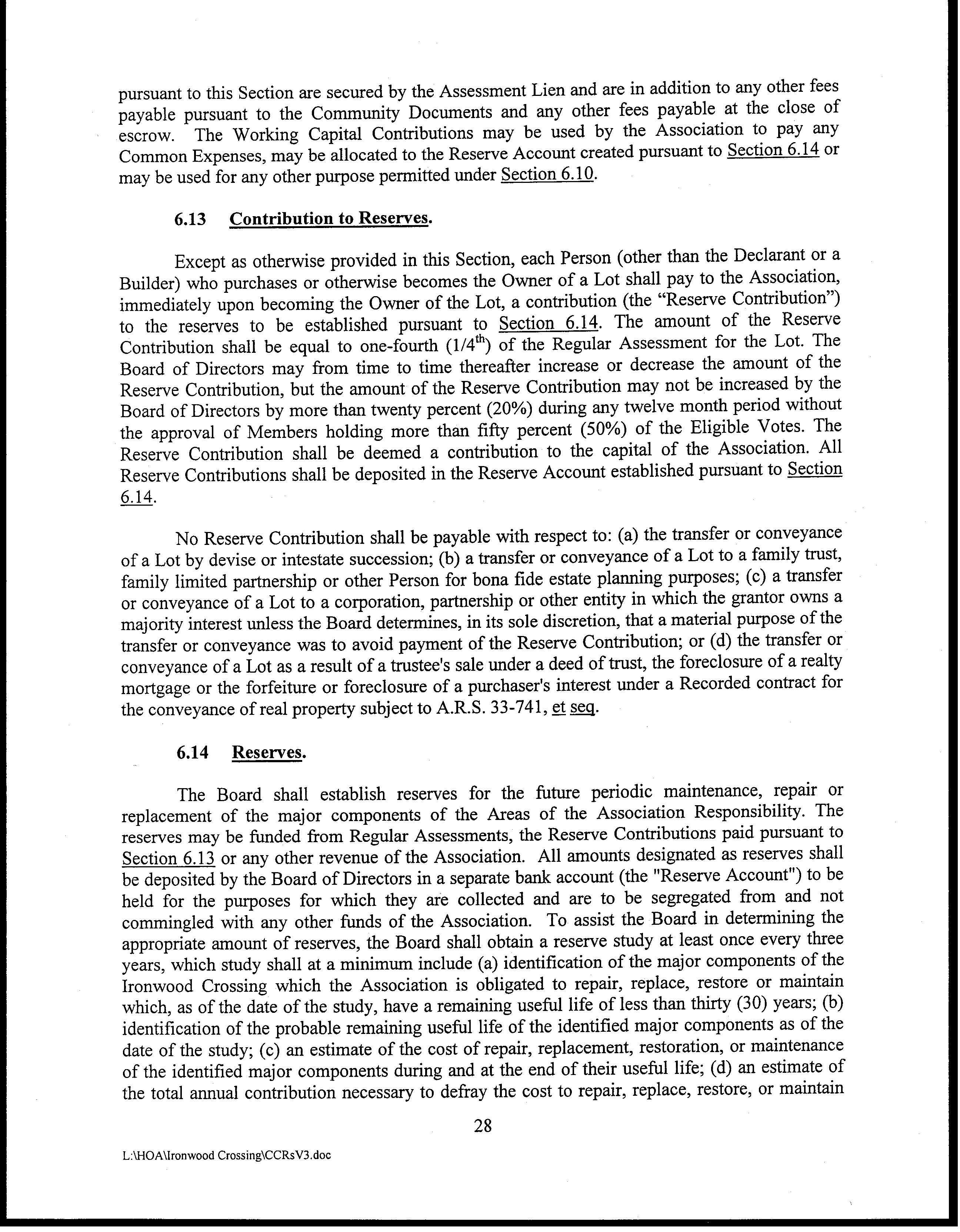 pursuant to this Section are secured by the Assessment Lien and are in addition to any other fees payable pursuant to the Community Documents and any other fees payable at the close of escrow. The Working Capital Contributions may be used by the Association to pay any Common Expenses, may be allocated to the Reserve Account created pursuant to Section 6.14 or may be used for any other purpose permitted under Section 6.10.

6.13 Contribution to Reserves.

Except as otherwise provided in this Section, each Person (other than the Declarant or a Builder) who purchases or otherwise becomes the Owner of a Lot shall pay to the Association, immediately upon becoming the Owner of the Lot, a contribution (the "Reserve Contribution") to the reserves to be established pursuant to Section 6.14. The amount of the Reserve Contribution shall be equal to one-fourth ($1/4^{th}$) of the Regular Assessment for the Lot. The Board of Directors may from time to time thereafter increase or decrease the amount of the Reserve Contribution, but the amount of the Reserve Contribution may not be increased by the Board of Directors by more than twenty percent (20%) during any twelve month period without the approval of Members holding more than fifty percent (50%) of the Eligible Votes. The Reserve Contribution shall be deemed a contribution to the capital of the Association. All Reserve Contributions shall be deposited in the Reserve Account established pursuant to Section 6.14.

No Reserve Contribution shall be payable with respect to: (a) the transfer or conveyance of a Lot by devise or intestate succession; (b) a transfer or conveyance of a Lot to a family trust, family limited partnership or other Person for bona fide estate planning purposes; (c) a transfer or conveyance of a Lot to a corporation, partnership or other entity in which the grantor owns a majority interest unless the Board determines, in its sole discretion, that a material purpose of the transfer or conveyance was to avoid payment of the Reserve Contribution; or (d) the transfer or conveyance of a Lot as a result of a trustee's sale under a deed of trust, the foreclosure of a realty mortgage or the forfeiture or foreclosure of a purchaser's interest under a Recorded contract for the conveyance of real property subject to A.R.S. 33-741, et seq.

6.14 Reserves.

The Board shall establish reserves for the future periodic maintenance, repair or replacement of the major components of the Areas of the Association Responsibility. The reserves may be funded from Regular Assessments, the Reserve Contributions paid pursuant to Section 6.13 or any other revenue of the Association. All amounts designated as reserves shall be deposited by the Board of Directors in a separate bank account (the "Reserve Account") to be held for the purposes for which they are collected and are to be segregated from and not commingled with any other funds of the Association. To assist the Board in determining the appropriate amount of reserves, the Board shall obtain a reserve study at least once every three years, which study shall at a minimum include (a) identification of the major components of the Ironwood Crossing which the Association is obligated to repair, replace, restore or maintain which, as of the date of the study, have a remaining useful life of less than thirty (30) years; (b) identification of the probable remaining useful life of the identified major components as of the date of the study; (c) an estimate of the cost of repair, replacement, restoration, or maintenance of the identified major components during and at the end of their useful life; (d) an estimate of the total annual contribution necessary to defray the cost to repair, replace, restore, or maintain

28

L:\HOA\Ironwood Crossing\CCRsV3.doc